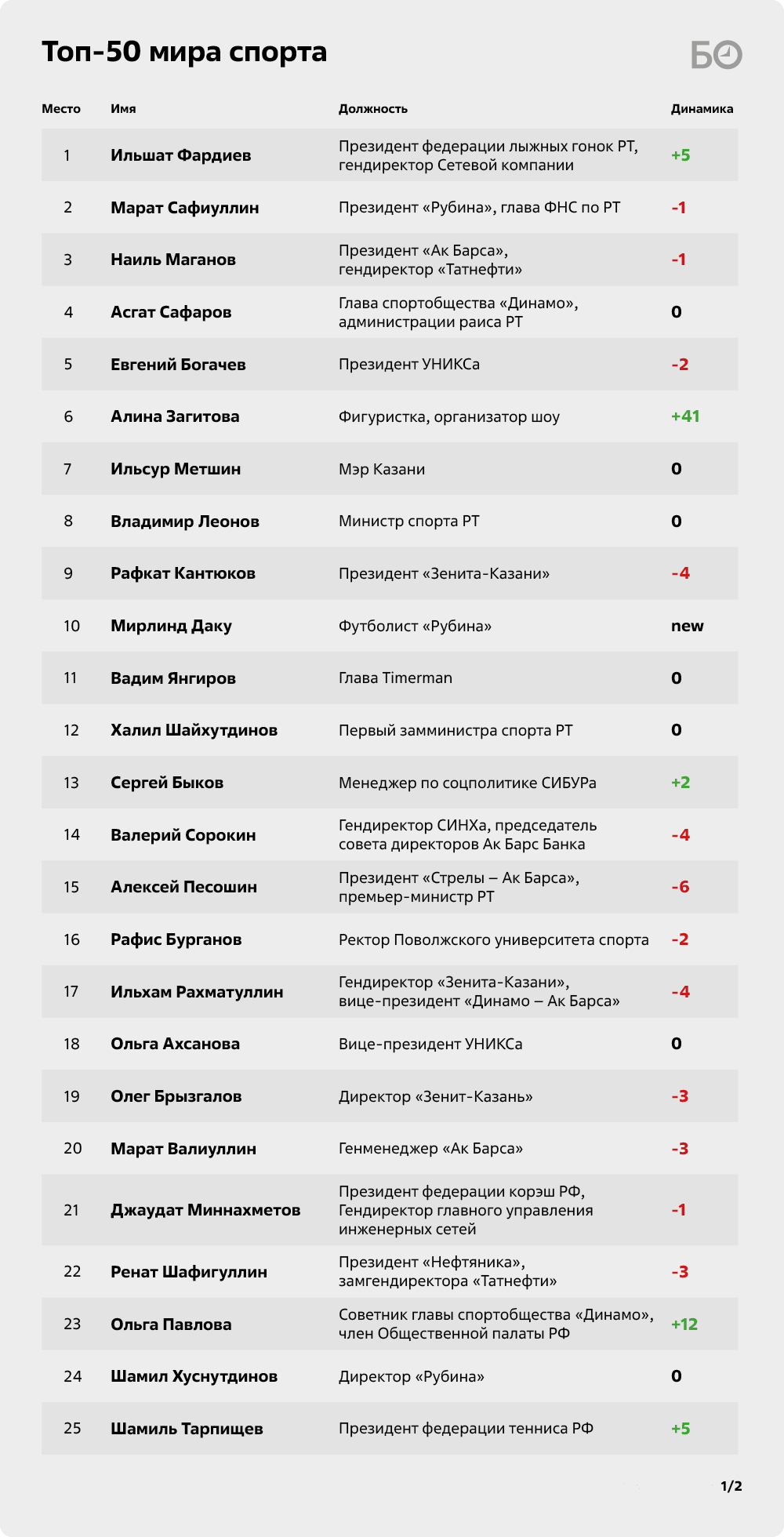 Топ-50 мира спорта

БО

| Место | Имя | Должность | Динамика |
|---|---|---|---|
| 1 | Ильшат Фардиев | Президент федерации лыжных гонок РТ, гендиректор Сетевой компании | +5 |
| 2 | Марат Сафиуллин | Президент «Рубина», глава ФНС по РТ | -1 |
| 3 | Наиль Маганов | Президент «Ак Барса», гендиректор «Татнефти» | -1 |
| 4 | Асгат Сафаров | Глава спортобщества «Динамо», администрации раиса РТ | 0 |
| 5 | Евгений Богачев | Президент УНИКСа | -2 |
| 6 | Алина Загитова | Фигуристка, организатор шоу | +41 |
| 7 | Ильсур Метшин | Мэр Казани | 0 |
| 8 | Владимир Леонов | Министр спорта РТ | 0 |
| 9 | Рафкат Кантюков | Президент «Зенита-Казани» | -4 |
| 10 | Мирлинд Даку | Футболист «Рубина» | new |
| 11 | Вадим Янгиров | Глава Timerman | 0 |
| 12 | Халил Шайхутдинов | Первый замминистра спорта РТ | 0 |
| 13 | Сергей Быков | Менеджер по соцполитике СИБУРа | +2 |
| 14 | Валерий Сорокин | Гендиректор СИНХа, председатель совета директоров Ак Барс Банка | -4 |
| 15 | Алексей Песошин | Президент «Стрелы – Ак Барса», премьер-министр РТ | -6 |
| 16 | Рафис Бурганов | Ректор Поволжского университета спорта | -2 |
| 17 | Ильхам Рахматуллин | Гендиректор «Зенита-Казани», вице-президент «Динамо – Ак Барса» | -4 |
| 18 | Ольга Ахсанова | Вице-президент УНИКСа | 0 |
| 19 | Олег Брызгалов | Директор «Зенит-Казань» | -3 |
| 20 | Марат Валиуллин | Генменеджер «Ак Барса» | -3 |
| 21 | Джаудат Миннахметов | Президент федерации корэш РФ, Гендиректор главного управления инженерных сетей | -1 |
| 22 | Ренат Шафигуллин | Президент «Нефтяника», замгендиректора «Татнефти» | -3 |
| 23 | Ольга Павлова | Советник главы спортобщества «Динамо», член Общественной палаты РФ | +12 |
| 24 | Шамил Хуснутдинов | Директор «Рубина» | 0 |
| 25 | Шамиль Тарпищев | Президент федерации тенниса РФ | +5 |

1/2